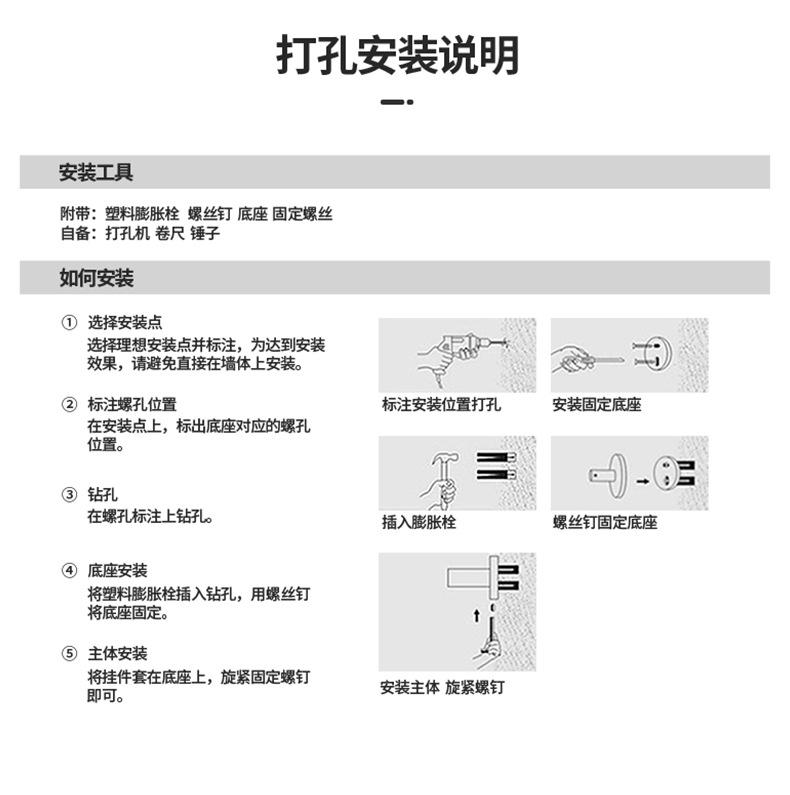 打孔安装说明

安装工具

附带：塑料膨胀栓 螺丝钉 底座 固定螺丝
自备：打孔机 卷尺 锤子

如何安装

① 选择安装点
选择理想安装点并标注，为达到安装效果，请避免直接在墙体上安装。

② 标注螺孔位置
在安装点上，标出底座对应的螺孔位置。

③ 钻孔
在螺孔标注上钻孔。

④ 底座安装
将塑料膨胀栓插入钻孔，用螺丝钉将底座固定。

⑤ 主体安装
将挂件套在底座上，旋紧固定螺钉即可。

标注安装位置打孔

安装固定底座

插入膨胀栓

螺丝钉固定底座

安装主体 旋紧螺钉